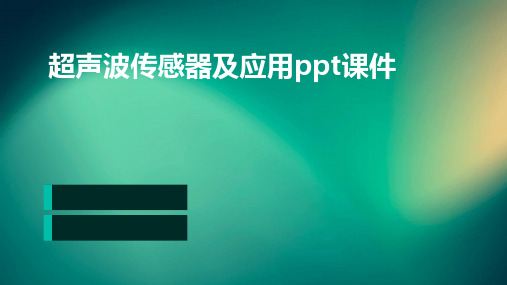 超声波传感器及应用ppt课件